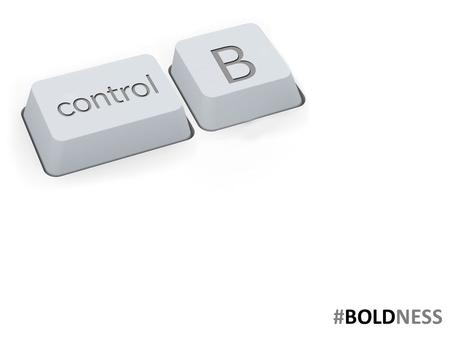 control B

#BOLDNESS